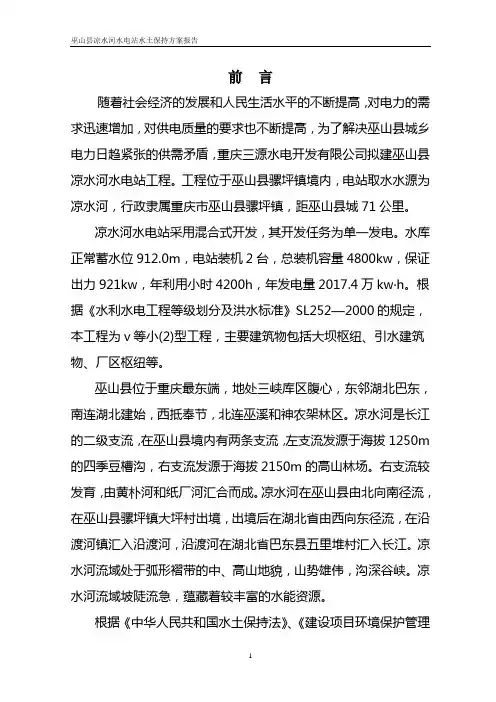 巫山县凉水河水电站水土保持方案报告

前　言

随着社会经济的发展和人民生活水平的不断提高，对电力的需求迅速增加，对供电质量的要求也不断提高，为了解决巫山县城乡电力日趋紧张的供需矛盾，重庆三源水电开发有限公司拟建巫山县凉水河水电站工程。工程位于巫山县骡坪镇境内，电站取水水源为凉水河，行政隶属重庆市巫山县骡坪镇，距巫山县城 71 公里。

凉水河水电站采用混合式开发，其开发任务为单一发电。水库正常蓄水位 912.0m，电站装机 2 台，总装机容量 4800kw，保证出力 921kw，年利用小时 4200h，年发电量 2017.4 万 kw·h。根据《水利水电工程等级划分及洪水标准》SL252—2000 的规定，本工程为 v 等小(2)型工程，主要建筑物包括大坝枢纽、引水建筑物、厂区枢纽等。

巫山县位于重庆最东端，地处三峡库区腹心，东邻湖北巴东，南连湖北建始，西抵奉节，北连巫溪和神农架林区。凉水河是长江的二级支流，在巫山县境内有两条支流，左支流发源于海拔 1250m 的四季豆槽沟，右支流发源于海拔 2150m 的高山林场。右支流较发育，由黄朴河和纸厂河汇合而成。凉水河在巫山县由北向南径流，在巫山县骡坪镇大坪村出境，出境后在湖北省由西向东径流，在沿渡河镇汇入沿渡河，沿渡河在湖北省巴东县五里堆村汇入长江。凉水河流域处于弧形褶带的中、高山地貌，山势雄伟，沟深谷峡。凉水河流域坡陡流急，蕴藏着较丰富的水能资源。

根据《中华人民共和国水土保持法》、《建设项目环境保护管理

1